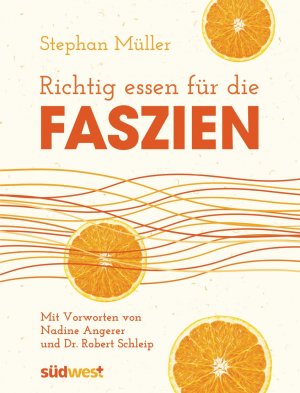 Stephan Müller

Richtig essen für die
FASZIEN

Mit Vorworten von
Nadine Angerer
und Dr. Robert Schleip

südwest